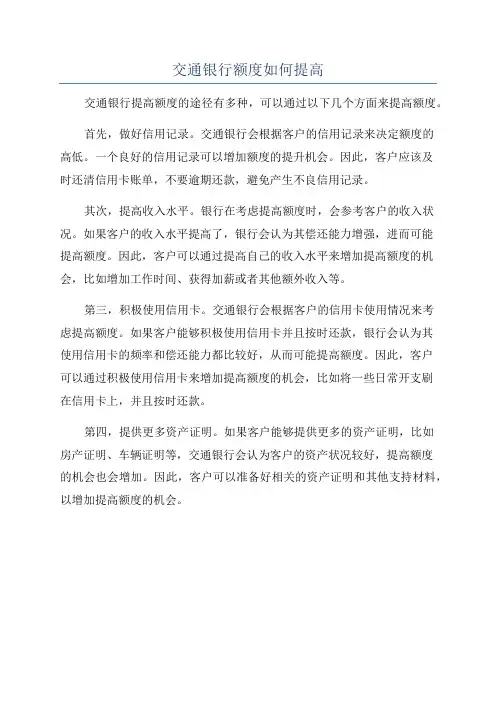 交通银行额度如何提高

交通银行提高额度的途径有多种，可以通过以下几个方面来提高额度。

首先，做好信用记录。交通银行会根据客户的信用记录来决定额度的高低。一个良好的信用记录可以增加额度的提升机会。因此，客户应该及时还清信用卡账单，不要逾期还款，避免产生不良信用记录。

其次，提高收入水平。银行在考虑提高额度时，会参考客户的收入状况。如果客户的收入水平提高了，银行会认为其偿还能力增强，进而可能提高额度。因此，客户可以通过提高自己的收入水平来增加提高额度的机会，比如增加工作时间、获得加薪或者其他额外收入等。

第三，积极使用信用卡。交通银行会根据客户的信用卡使用情况来考虑提高额度。如果客户能够积极使用信用卡并且按时还款，银行会认为其使用信用卡的频率和偿还能力都比较好，从而可能提高额度。因此，客户可以通过积极使用信用卡来增加提高额度的机会，比如将一些日常开支刷在信用卡上，并且按时还款。

第四，提供更多资产证明。如果客户能够提供更多的资产证明，比如房产证明、车辆证明等，交通银行会认为客户的资产状况较好，提高额度的机会也会增加。因此，客户可以准备好相关的资产证明和其他支持材料，以增加提高额度的机会。